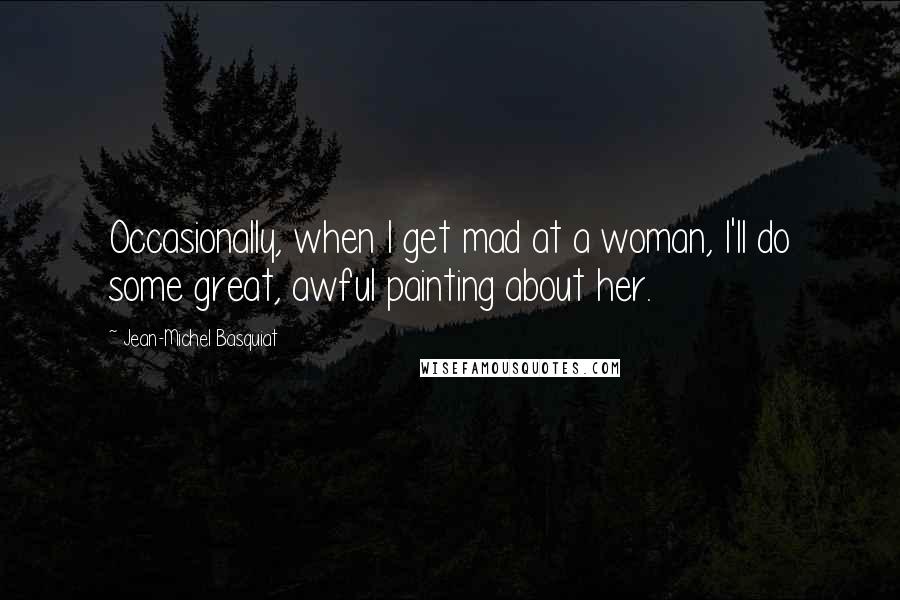 Occasionally, when I get mad at a woman, I'll do some great, awful painting about her.

~ Jean-Michel Basquiat

WISEFAMOUSQUOTES.COM